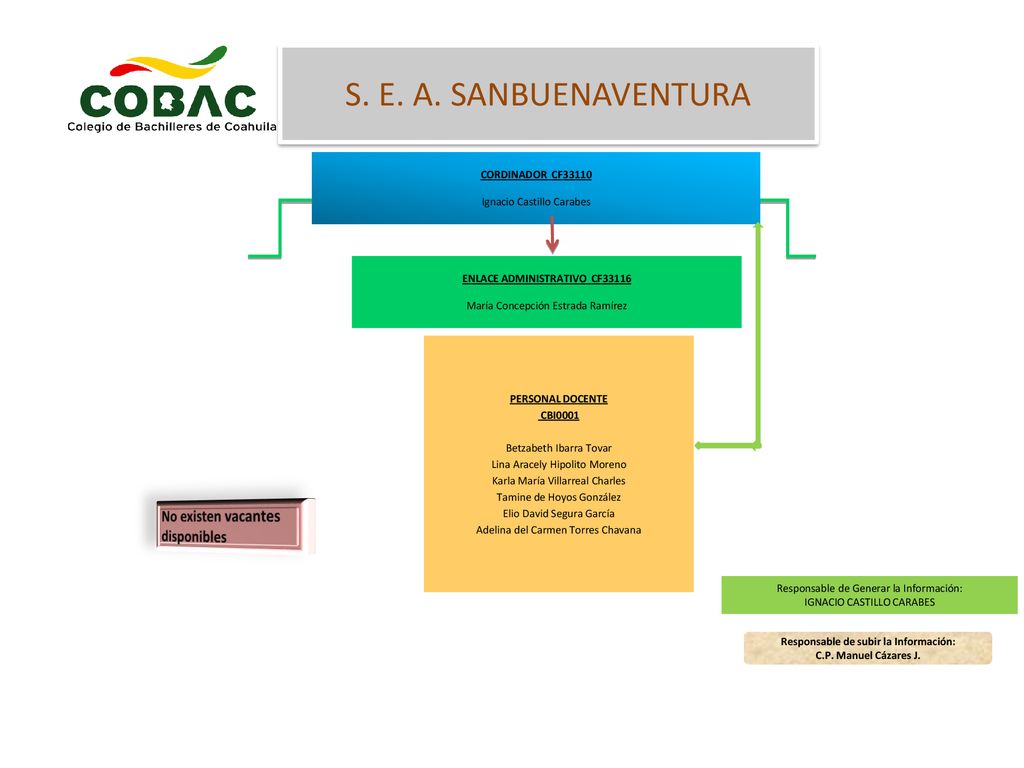 COBAC
Colegio de Bachilleres de Coahuila

S. E. A. SANBUENAVENTURA

CORDINADOR CF33110

Ignacio Castillo Carabes

ENLACE ADMINISTRATIVO CF33116

María Concepción Estrada Ramírez

PERSONAL DOCENTE
CBI0001

Betzabeth Ibarra Tovar
Lina Aracely Hipolito Moreno
Karla María Villarreal Charles
Tamine de Hoyos González
Elio David Segura García
Adelina del Carmen Torres Chavana

No existen vacantes disponibles

Responsable de Generar la Información:
IGNACIO CASTILLO CARABES

Responsable de subir la Información:
C.P. Manuel Cázares J.